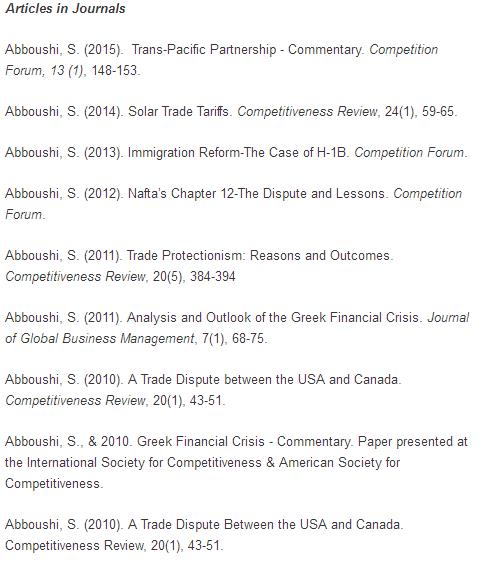 Articles in Journals

Abboushi, S. (2015). Trans-Pacific Partnership - Commentary. Competition Forum, 13 (1), 148-153.

Abboushi, S. (2014). Solar Trade Tariffs. Competitiveness Review, 24(1), 59-65.

Abboushi, S. (2013). Immigration Reform-The Case of H-1B. Competition Forum.

Abboushi, S. (2012). Nafta's Chapter 12-The Dispute and Lessons. Competition Forum.

Abboushi, S. (2011). Trade Protectionism: Reasons and Outcomes. Competitiveness Review, 20(5), 384-394

Abboushi, S. (2011). Analysis and Outlook of the Greek Financial Crisis. Journal of Global Business Management, 7(1), 68-75.

Abboushi, S. (2010). A Trade Dispute between the USA and Canada. Competitiveness Review, 20(1), 43-51.

Abboushi, S., & 2010. Greek Financial Crisis - Commentary. Paper presented at the International Society for Competitiveness & American Society for Competitiveness.

Abboushi, S. (2010). A Trade Dispute Between the USA and Canada. Competitiveness Review, 20(1), 43-51.